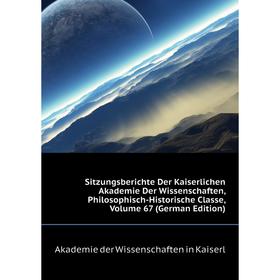 Sitzungsberichte Der Kaiserlichen Akademie Der Wissenschaften, Philosophisch-Historische Classe, Volume 67 (German Edition)

Akademie der Wissenschaften in Kaiserl